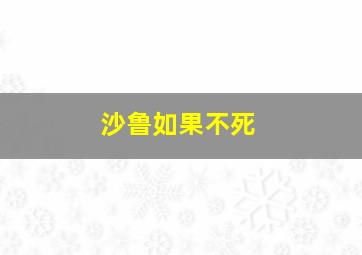 沙鲁如果不死